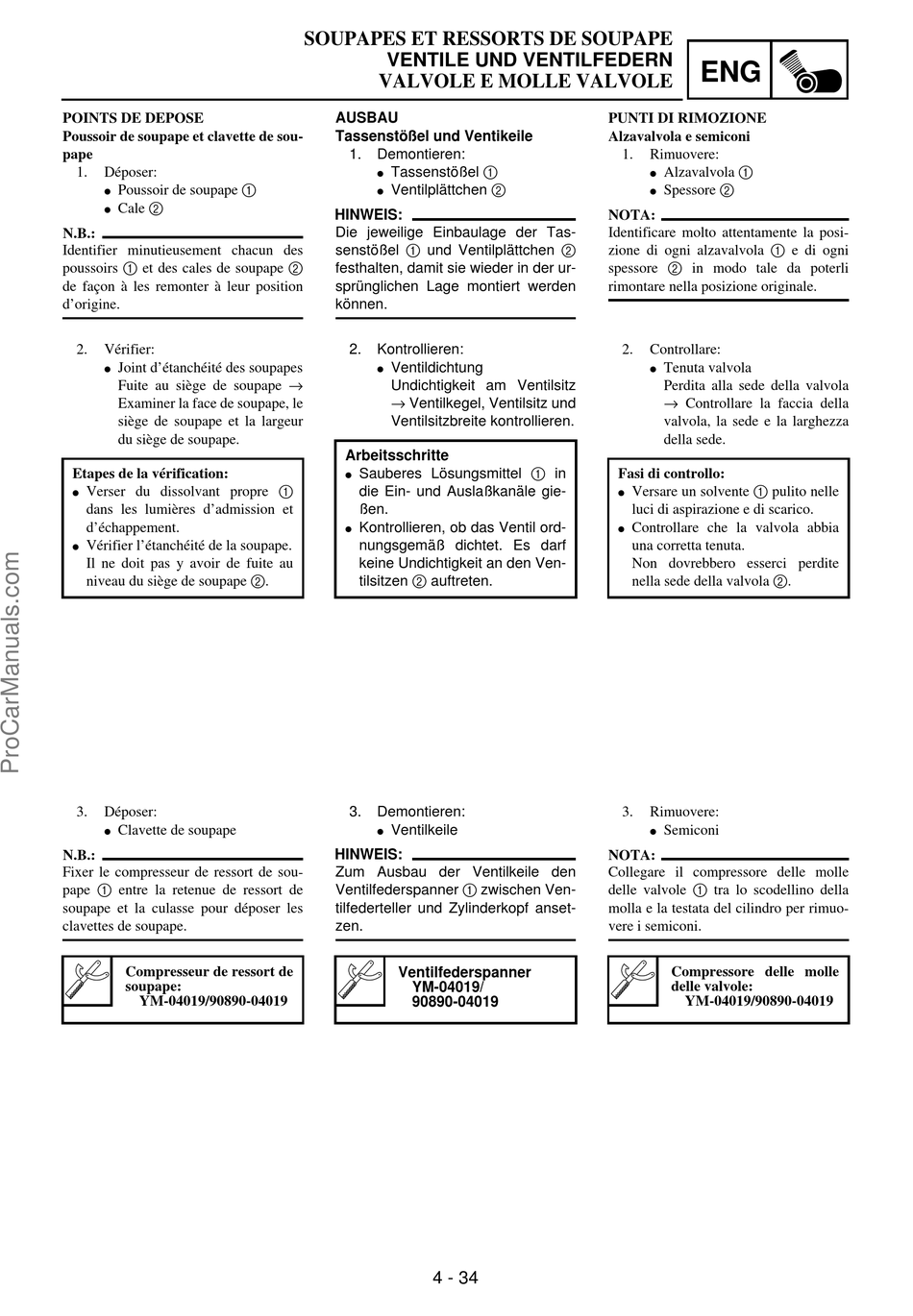 SOUPAPES ET RESSORTS DE SOUPAPE
VENTILE UND VENTILFEDERN
VALVOLE E MOLLE VALVOLE

ENG

POINTS DE DEPOSE
Poussoir de soupape et clavette de soupape
1. Déposer:
● Poussoir de soupape ①
● Cale ②

N.B.:
Identifier minutieusement chacun des poussoirs ① et des cales de soupape ② de façon à les remonter à leur position d'origine.

2. Vérifier:
● Joint d'étanchéité des soupapes Fuite au siège de soupape → Examiner la face de soupape, le siège de soupape et la largeur du siège de soupape.

Etapes de la vérification:
● Verser du dissolvant propre ① dans les lumières d'admission et d'échappement.
● Vérifier l'étanchéité de la soupape. Il ne doit pas y avoir de fuite au niveau du siège de soupape ②.

3. Déposer:
● Clavette de soupape

N.B.:
Fixer le compresseur de ressort de soupape ① entre la retenue de ressort de soupape et la culasse pour déposer les clavettes de soupape.

Compresseur de ressort de soupape:
YM-04019/90890-04019

AUSBAU
Tassenstößel und Ventikeile
1. Demontieren:
● Tassenstößel ①
● Ventilplättchen ②

HINWEIS:
Die jeweilige Einbaulage der Tassenstößel ① und Ventilplättchen ② festhalten, damit sie wieder in der ursprünglichen Lage montiert werden können.

2. Kontrollieren:
● Ventildichtung
Undichtigkeit am Ventilsitz → Ventilkegel, Ventilsitz und Ventilsitzbreite kontrollieren.

Arbeitsschritte
● Sauberes Lösungsmittel ① in die Ein- und Auslaßkanäle gießen.
● Kontrollieren, ob das Ventil ordnungsgemäß dichtet. Es darf keine Undichtigkeit an den Ventilsitzen ② auftreten.

3. Demontieren:
● Ventilkeile

HINWEIS:
Zum Ausbau der Ventilkeile den Ventilfederspanner ① zwischen Ventilfederteller und Zylinderkopf ansetzen.

Ventilfederspanner
YM-04019/
90890-04019

PUNTI DI RIMOZIONE
Alzavalvola e semiconi
1. Rimuovere:
● Alzavalvola ①
● Spessore ②

NOTA:
Identificare molto attentamente la posizione di ogni alzavalvola ① e di ogni spessore ② in modo tale da poterli rimontare nella posizione originale.

2. Controllare:
● Tenuta valvola
Perdita alla sede della valvola → Controllare la faccia della valvola, la sede e la larghezza della sede.

Fasi di controllo:
● Versare un solvente ① pulito nelle luci di aspirazione e di scarico.
● Controllare che la valvola abbia una corretta tenuta.
Non dovrebbero esserci perdite nella sede della valvola ②.

3. Rimuovere:
● Semiconi

NOTA:
Collegare il compressore delle molle delle valvole ① tra lo scodellino della molla e la testata del cilindro per rimuovere i semiconi.

Compressore delle molle delle valvole:
YM-04019/90890-04019

ProCarManuals.com

4 - 34